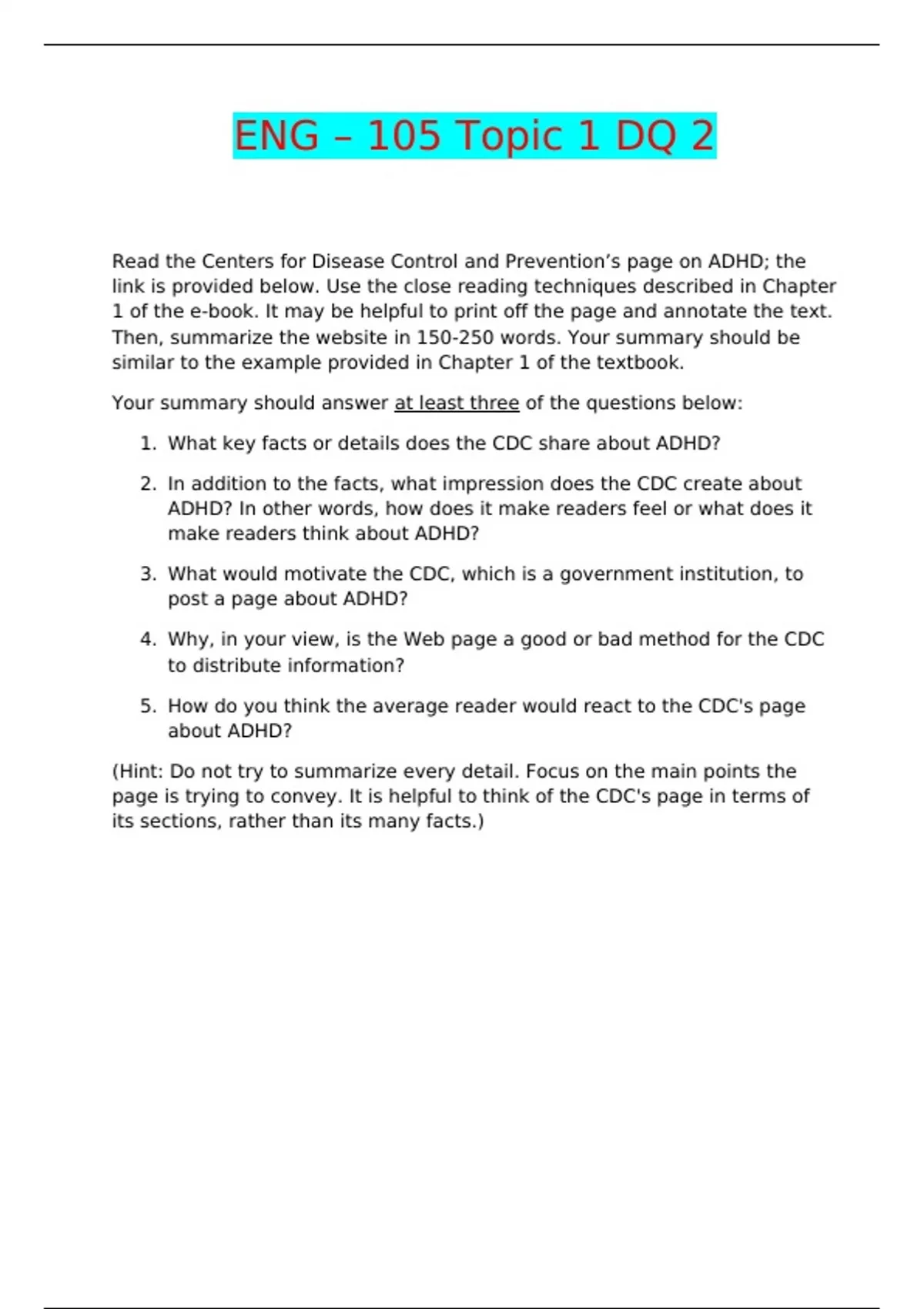 ENG – 105 Topic 1 DQ 2

Read the Centers for Disease Control and Prevention’s page on ADHD; the link is provided below. Use the close reading techniques described in Chapter 1 of the e-book. It may be helpful to print off the page and annotate the text. Then, summarize the website in 150-250 words. Your summary should be similar to the example provided in Chapter 1 of the textbook.

Your summary should answer at least three of the questions below:

1. What key facts or details does the CDC share about ADHD?
2. In addition to the facts, what impression does the CDC create about ADHD? In other words, how does it make readers feel or what does it make readers think about ADHD?
3. What would motivate the CDC, which is a government institution, to post a page about ADHD?
4. Why, in your view, is the Web page a good or bad method for the CDC to distribute information?
5. How do you think the average reader would react to the CDC's page about ADHD?

(Hint: Do not try to summarize every detail. Focus on the main points the page is trying to convey. It is helpful to think of the CDC's page in terms of its sections, rather than its many facts.)